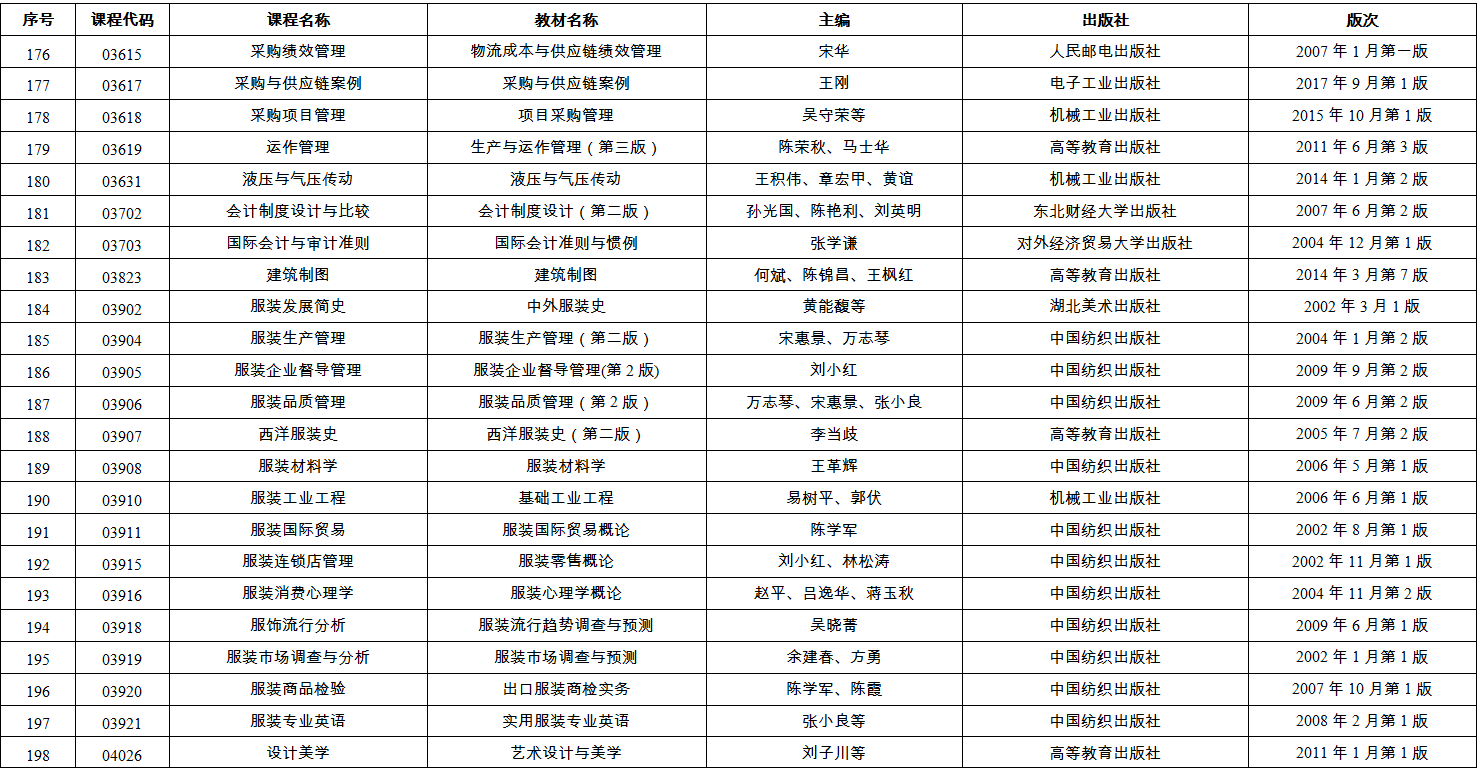 | 序号 | 课程代码 | 课程名称 | 教材名称 | 主编 | 出版社 | 版次 |
|---|---|---|---|---|---|---|
| 176 | 03615 | 采购绩效管理 | 物流成本与供应链绩效管理 | 宋华 | 人民邮电出版社 | 2007 年 1 月第一版 |
| 177 | 03617 | 采购与供应链案例 | 采购与供应链案例 | 王刚 | 电子工业出版社 | 2017 年 9 月第 1 版 |
| 178 | 03618 | 采购项目管理 | 项目采购管理 | 吴守荣等 | 机械工业出版社 | 2015 年 10 月第 1 版 |
| 179 | 03619 | 运作管理 | 生产与运作管理（第三版） | 陈荣秋、马士华 | 高等教育出版社 | 2011 年 6 月第 3 版 |
| 180 | 03631 | 液压与气压传动 | 液压与气压传动 | 王积伟、章宏甲、黄谊 | 机械工业出版社 | 2014 年 1 月第 2 版 |
| 181 | 03702 | 会计制度设计与比较 | 会计制度设计（第二版） | 孙光国、陈艳利、刘英明 | 东北财经大学出版社 | 2007 年 6 月第 2 版 |
| 182 | 03703 | 国际会计与审计准则 | 国际会计准则与惯例 | 张学谦 | 对外经济贸易大学出版社 | 2004 年 12 月第 1 版 |
| 183 | 03823 | 建筑制图 | 建筑制图 | 何斌、陈锦昌、王枫红 | 高等教育出版社 | 2014 年 3 月第 7 版 |
| 184 | 03902 | 服装发展简史 | 中外服装史 | 黄能馥等 | 湖北美术出版社 | 2002 年 3 月 1 版 |
| 185 | 03904 | 服装生产管理 | 服装生产管理（第二版） | 宋惠景、万志琴 | 中国纺织出版社 | 2004 年 1 月第 2 版 |
| 186 | 03905 | 服装企业督导管理 | 服装企业督导管理(第 2 版) | 刘小红 | 中国纺织出版社 | 2009 年 9 月第 2 版 |
| 187 | 03906 | 服装品质管理 | 服装品质管理（第 2 版） | 万志琴、宋惠景、张小良 | 中国纺织出版社 | 2009 年 6 月第 2 版 |
| 188 | 03907 | 西洋服装史 | 西洋服装史（第二版） | 李当歧 | 高等教育出版社 | 2005 年 7 月第 2 版 |
| 189 | 03908 | 服装材料学 | 服装材料学 | 王革辉 | 中国纺织出版社 | 2006 年 5 月第 1 版 |
| 190 | 03910 | 服装工业工程 | 基础工业工程 | 易树平、郭伏 | 机械工业出版社 | 2006 年 6 月第 1 版 |
| 191 | 03911 | 服装国际贸易 | 服装国际贸易概论 | 陈学军 | 中国纺织出版社 | 2002 年 8 月第 1 版 |
| 192 | 03915 | 服装连锁店管理 | 服装零售概论 | 刘小红、林松涛 | 中国纺织出版社 | 2002 年 11 月第 1 版 |
| 193 | 03916 | 服装消费心理学 | 服装心理学概论 | 赵平、吕逸华、蒋玉秋 | 中国纺织出版社 | 2004 年 11 月第 2 版 |
| 194 | 03918 | 服饰流行分析 | 服装流行趋势调查与预测 | 吴晓菁 | 中国纺织出版社 | 2009 年 6 月第 1 版 |
| 195 | 03919 | 服装市场调查与分析 | 服装市场调查与预测 | 余建春、方勇 | 中国纺织出版社 | 2002 年 1 月第 1 版 |
| 196 | 03920 | 服装商品检验 | 出口服装商检实务 | 陈学军、陈霞 | 中国纺织出版社 | 2007 年 10 月第 1 版 |
| 197 | 03921 | 服装专业英语 | 实用服装专业英语 | 张小良等 | 中国纺织出版社 | 2008 年 2 月第 1 版 |
| 198 | 04026 | 设计美学 | 艺术设计与美学 | 刘子川等 | 高等教育出版社 | 2011 年 1 月第 1 版 |